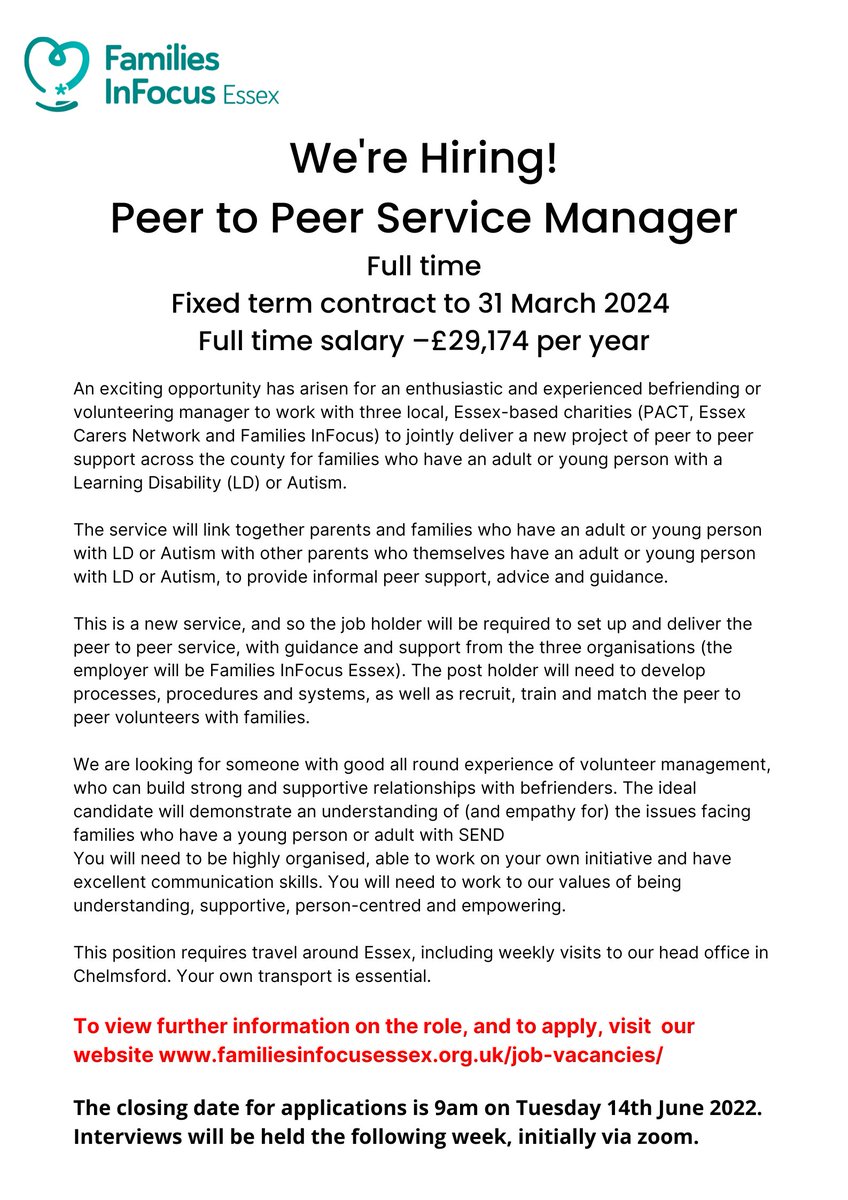 Families InFocus Essex

We're Hiring!
Peer to Peer Service Manager
Full time
Fixed term contract to 31 March 2024
Full time salary –£29,174 per year

An exciting opportunity has arisen for an enthusiastic and experienced befriending or volunteering manager to work with three local, Essex-based charities (PACT, Essex Carers Network and Families InFocus) to jointly deliver a new project of peer to peer support across the county for families who have an adult or young person with a Learning Disability (LD) or Autism.

The service will link together parents and families who have an adult or young person with LD or Autism with other parents who themselves have an adult or young person with LD or Autism, to provide informal peer support, advice and guidance.

This is a new service, and so the job holder will be required to set up and deliver the peer to peer service, with guidance and support from the three organisations (the employer will be Families InFocus Essex). The post holder will need to develop processes, procedures and systems, as well as recruit, train and match the peer to peer volunteers with families.

We are looking for someone with good all round experience of volunteer management, who can build strong and supportive relationships with befrienders. The ideal candidate will demonstrate an understanding of (and empathy for) the issues facing families who have a young person or adult with SEND
You will need to be highly organised, able to work on your own initiative and have excellent communication skills. You will need to work to our values of being understanding, supportive, person-centred and empowering.

This position requires travel around Essex, including weekly visits to our head office in Chelmsford. Your own transport is essential.

To view further information on the role, and to apply, visit our website www.familiesinfocusessex.org.uk/job-vacancies/

The closing date for applications is 9am on Tuesday 14th June 2022. Interviews will be held the following week, initially via zoom.